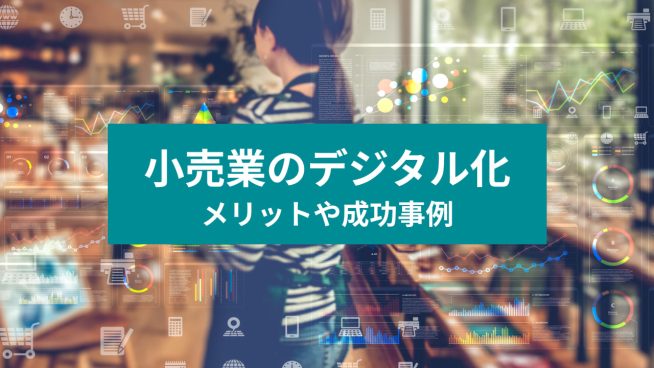 小売業のデジタル化
メリットや成功事例